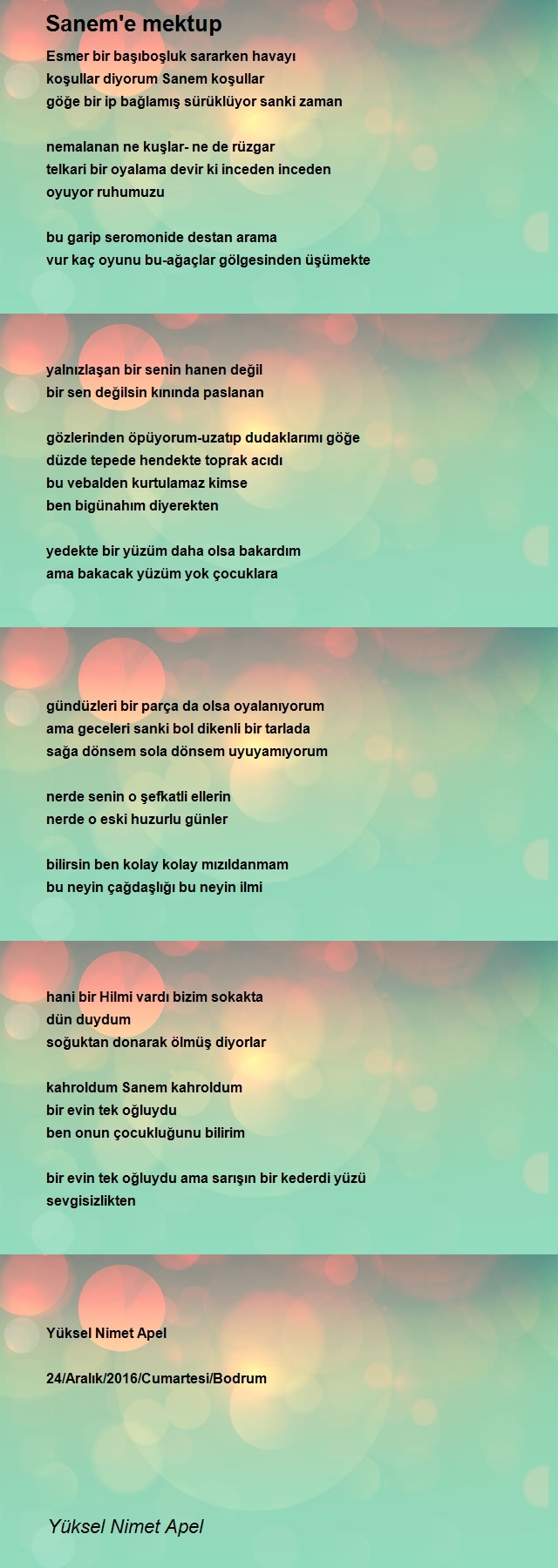 Sanem'e mektup

Esmer bir başıboşluk sararken havayı
koşullar diyorum Sanem koşullar
göğe bir ip bağlamış sürüklüyor sanki zaman

nemalanan ne kuşlar- ne de rüzgar
telkari bir oyalama devir ki inceden inceden
oyuyor ruhumuzu

bu garip seromonide destan arama
vur kaç oyunu bu-ağaçlar gölgesinden üşümekte

yalnızlaşan bir senin hanen değil
bir sen değilsin kınında paslanan

gözlerinden öpüyorum-uzatıp dudaklarımı göğe
düzde tepede hendekte toprak acıdı
bu vebalden kurtulamaz kimse
ben bigünahım diyerekten

yedekte bir yüzüm daha olsa bakardım
ama bakacak yüzüm yok çocuklara

gündüzleri bir parça da olsa oyalanıyorum
ama geceleri sanki bol dikenli bir tarlada
sağa dönsem sola dönsem uyuyamıyorum

nerde senin o şefkatli ellerin
nerde o eski huzurlu günler

bilirsin ben kolay kolay mızıldanmam
bu neyin çağdaşlığı bu neyin ilmi

hani bir Hilmi vardı bizim sokakta
dün duydum
soğuktan donarak ölmüş diyorlar

kahroldum Sanem kahroldum
bir evin tek oğluydu
ben onun çocukluğunu bilirim

bir evin tek oğluydu ama sarışın bir kederdi yüzü
sevgisizlikten

Yüksel Nimet Apel

24/Aralık/2016/Cumartesi/Bodrum

Yüksel Nimet Apel